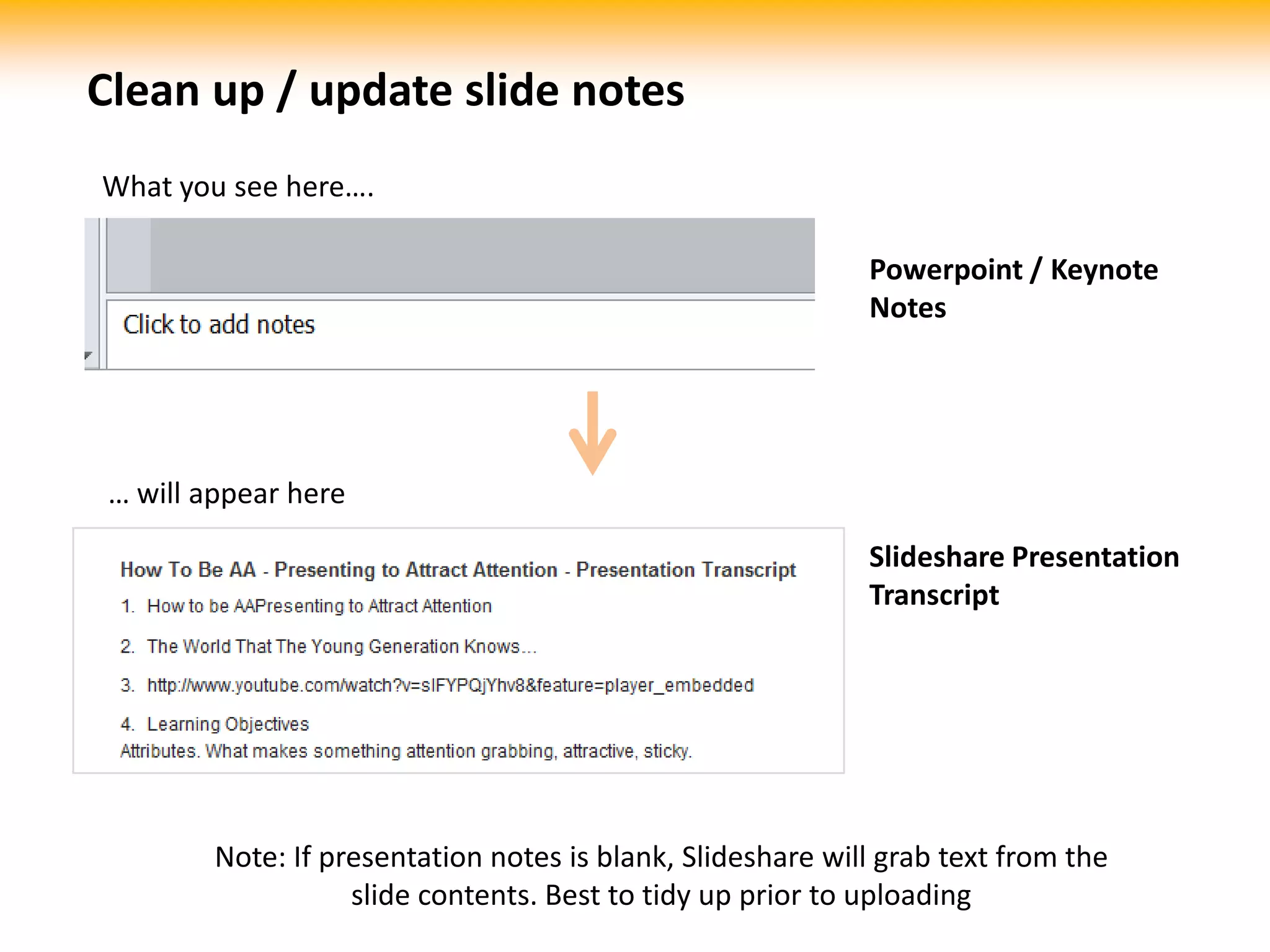 Clean up / update slide notes

What you see here….

Click to add notes

Powerpoint / Keynote Notes

… will appear here

How To Be AA - Presenting to Attract Attention - Presentation Transcript

1. How to be AAPresenting to Attract Attention

2. The World That The Young Generation Knows…

3. http://www.youtube.com/watch?v=sIFYPQjYhv8&feature=player_embedded

4. Learning Objectives
Attributes. What makes something attention grabbing, attractive, sticky.

Slideshare Presentation Transcript

Note: If presentation notes is blank, Slideshare will grab text from the slide contents. Best to tidy up prior to uploading